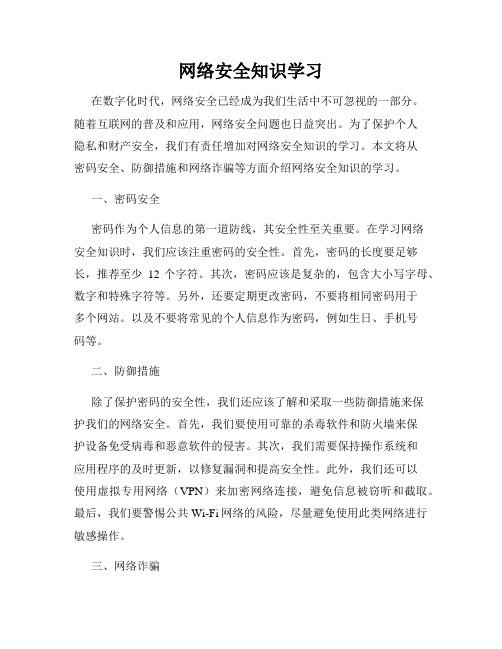 网络安全知识学习

在数字化时代，网络安全已经成为我们生活中不可忽视的一部分。随着互联网的普及和应用，网络安全问题也日益突出。为了保护个人隐私和财产安全，我们有责任增加对网络安全知识的学习。本文将从密码安全、防御措施和网络诈骗等方面介绍网络安全知识的学习。

一、密码安全

密码作为个人信息的第一道防线，其安全性至关重要。在学习网络安全知识时，我们应该注重密码的安全性。首先，密码的长度要足够长，推荐至少 12 个字符。其次，密码应该是复杂的，包含大小写字母、数字和特殊字符等。另外，还要定期更改密码，不要将相同密码用于多个网站。以及不要将常见的个人信息作为密码，例如生日、手机号码等。

二、防御措施

除了保护密码的安全性，我们还应该了解和采取一些防御措施来保护我们的网络安全。首先，我们要使用可靠的杀毒软件和防火墙来保护设备免受病毒和恶意软件的侵害。其次，我们需要保持操作系统和应用程序的及时更新，以修复漏洞和提高安全性。此外，我们还可以使用虚拟专用网络（VPN）来加密网络连接，避免信息被窃听和截取。最后，我们要警惕公共 Wi-Fi 网络的风险，尽量避免使用此类网络进行敏感操作。

三、网络诈骗